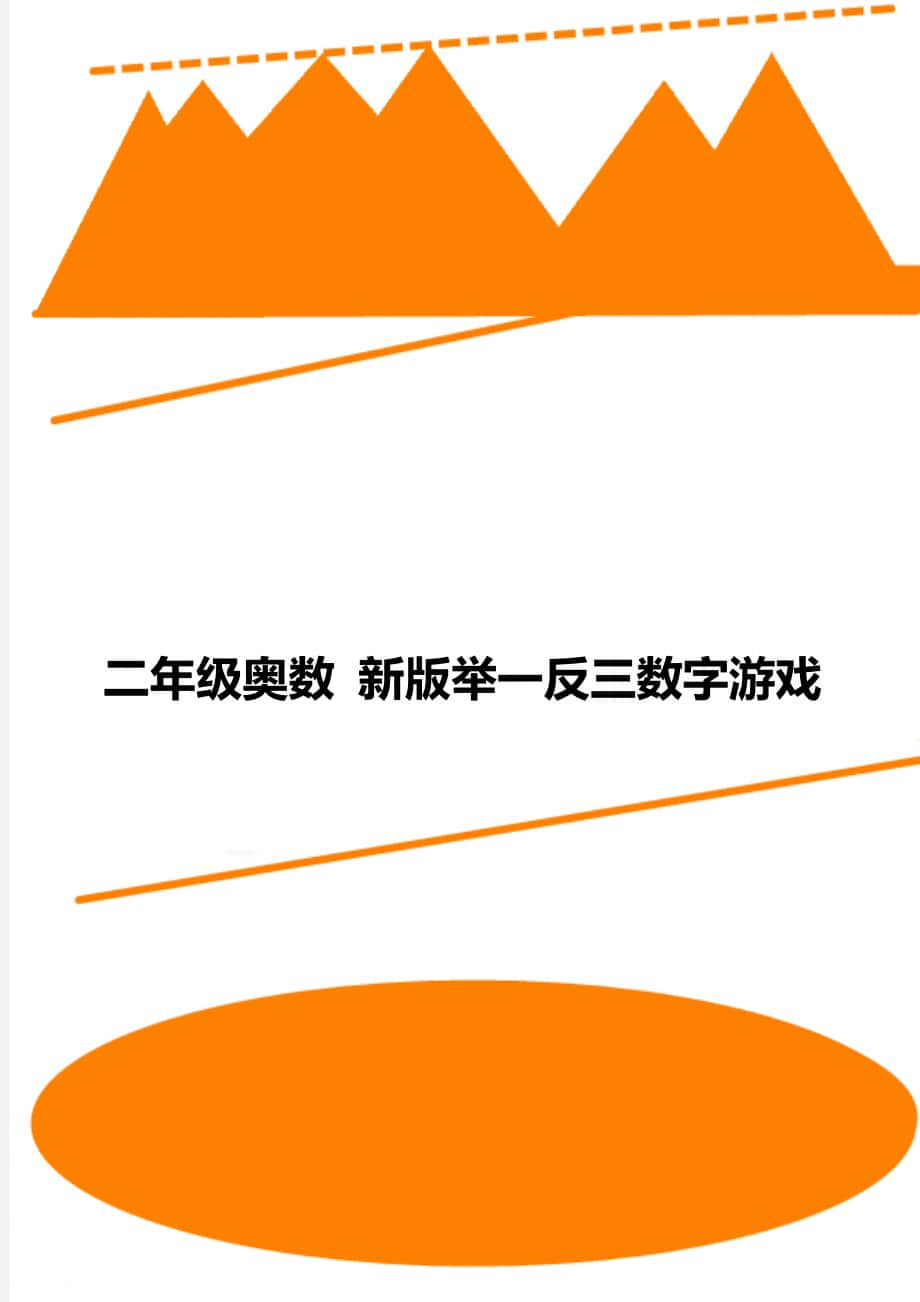 二年级奥数 新版举一反三数字游戏